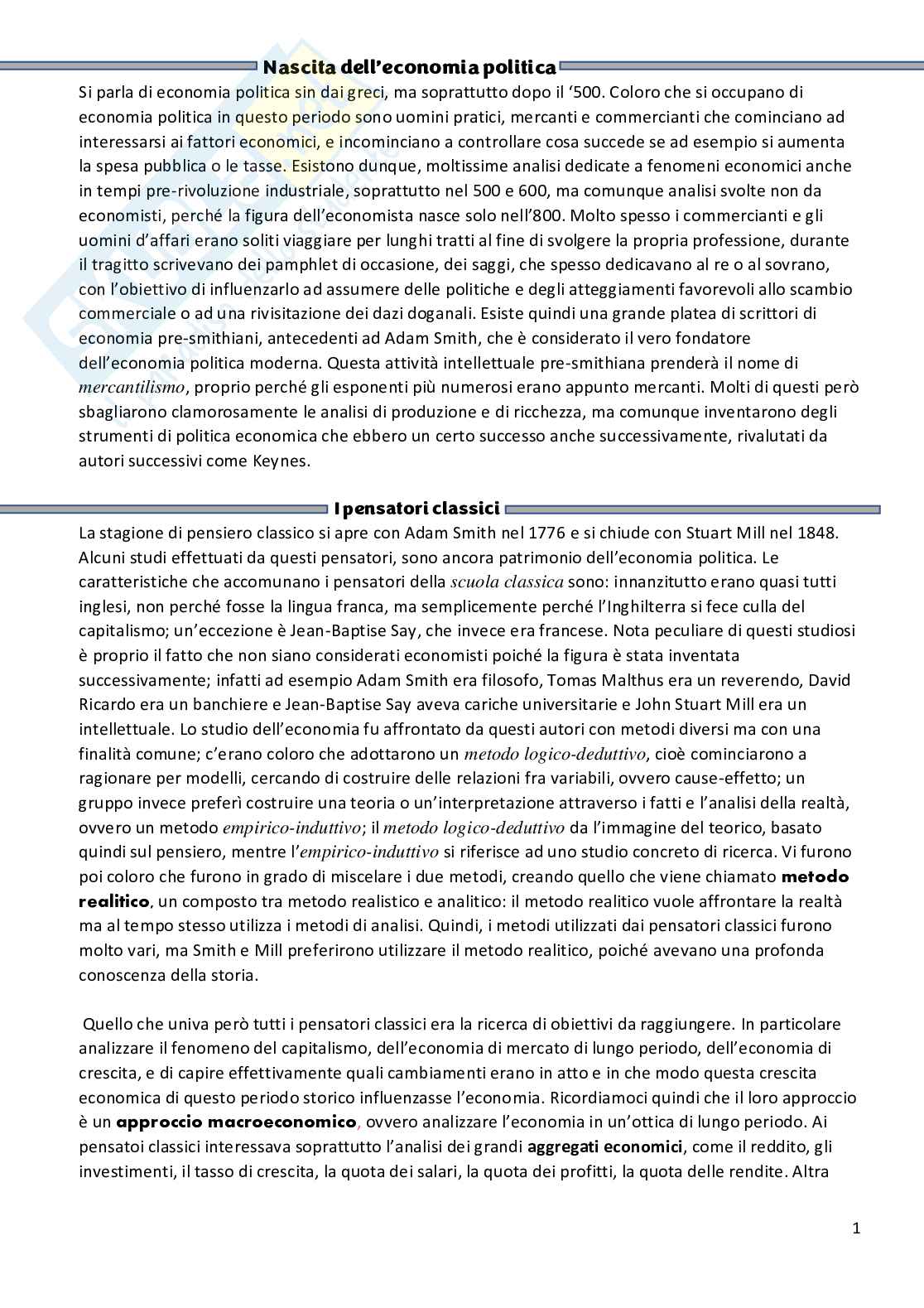 Nascita dell'economia politica

Si parla di economia politica sin dai greci, ma soprattutto dopo il '500. Coloro che si occupano di economia politica in questo periodo sono uomini pratici, mercanti e commercianti che cominciano ad interessarsi ai fattori economici, e incominciano a controllare cosa succede se ad esempio si aumenta la spesa pubblica o le tasse. Esistono dunque, moltissime analisi dedicate a fenomeni economici anche in tempi pre-rivoluzione industriale, soprattutto nel 500 e 600, ma comunque analisi svolte non da economisti, perché la figura dell'economista nasce solo nell'800. Molto spesso i commercianti e gli uomini d'affari erano soliti viaggiare per lunghi tratti al fine di svolgere la propria professione, durante il tragitto scrivevano dei pamphlet di occasione, dei saggi, che spesso dedicavano al re o al sovrano, con l'obiettivo di influenzarlo ad assumere delle politiche e degli atteggiamenti favorevoli allo scambio commerciale o ad una rivisitazione dei dazi doganali. Esiste quindi una grande platea di scrittori di economia pre-smithiani, antecedenti ad Adam Smith, che è considerato il vero fondatore dell'economia politica moderna. Questa attività intellettuale pre-smithiana prenderà il nome di mercantilismo, proprio perché gli esponenti più numerosi erano appunto mercanti. Molti di questi però sbagliarono clamorosamente le analisi di produzione e di ricchezza, ma comunque inventarono degli strumenti di politica economica che ebbero un certo successo anche successivamente, rivalutati da autori successivi come Keynes.

I pensatori classici

La stagione di pensiero classico si apre con Adam Smith nel 1776 e si chiude con Stuart Mill nel 1848. Alcuni studi effettuati da questi pensatori, sono ancora patrimonio dell'economia politica. Le caratteristiche che accomunano i pensatori della scuola classica sono: innanzitutto erano quasi tutti inglesi, non perché fosse la lingua franca, ma semplicemente perché l'Inghilterra si fece culla del capitalismo; un'eccezione è Jean-Baptise Say, che invece era francese. Nota peculiare di questi studiosi è proprio il fatto che non siano considerati economisti poiché la figura è stata inventata successivamente; infatti ad esempio Adam Smith era filosofo, Tomas Malthus era un reverendo, David Ricardo era un banchiere e Jean-Baptise Say aveva cariche universitarie e John Stuart Mill era un intellettuale. Lo studio dell'economia fu affrontato da questi autori con metodi diversi ma con una finalità comune; c'erano coloro che adottarono un metodo logico-deduttivo, cioè cominciarono a ragionare per modelli, cercando di costruire delle relazioni fra variabili, ovvero cause-effetto; un gruppo invece preferì costruire una teoria o un'interpretazione attraverso i fatti e l'analisi della realtà, ovvero un metodo empirico-induttivo; il metodo logico-deduttivo da l'immagine del teorico, basato quindi sul pensiero, mentre l'empirico-induttivo si riferisce ad uno studio concreto di ricerca. Vi furono poi coloro che furono in grado di miscelare i due metodi, creando quello che viene chiamato metodo realitico, un composto tra metodo realistico e analitico: il metodo realitico vuole affrontare la realtà ma al tempo stesso utilizza i metodi di analisi. Quindi, i metodi utilizzati dai pensatori classici furono molto vari, ma Smith e Mill preferirono utilizzare il metodo realitico, poiché avevano una profonda conoscenza della storia.

Quello che univa però tutti i pensatori classici era la ricerca di obiettivi da raggiungere. In particolare analizzare il fenomeno del capitalismo, dell'economia di mercato di lungo periodo, dell'economia di crescita, e di capire effettivamente quali cambiamenti erano in atto e in che modo questa crescita economica di questo periodo storico influenzasse l'economia. Ricordiamoci quindi che il loro approccio è un approccio macroeconomico, ovvero analizzare l'economia in un'ottica di lungo periodo. Ai pensatoi classici interessava soprattutto l'analisi dei grandi aggregati economici, come il reddito, gli investimenti, il tasso di crescita, la quota dei salari, la quota dei profitti, la quota delle rendite. Altra

1